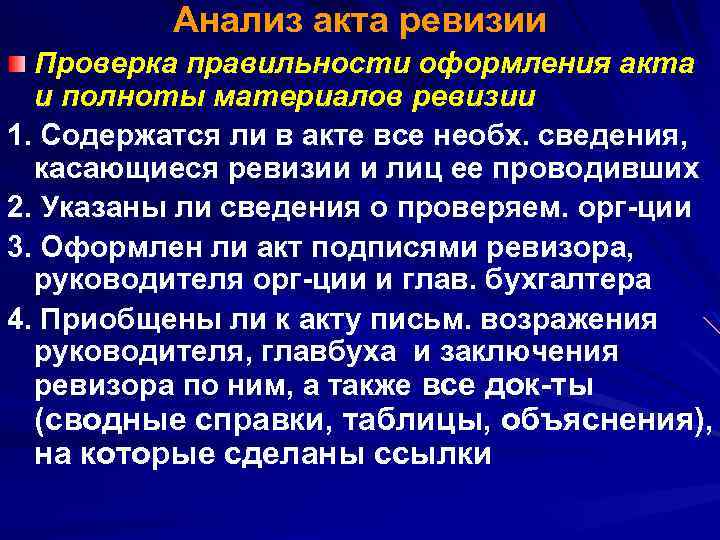 Анализ акта ревизии

Проверка правильности оформления акта и полноты материалов ревизии

1. Содержатся ли в акте все необх. сведения, касающиеся ревизии и лиц ее проводивших

2. Указаны ли сведения о проверяем. орг-ции

3. Оформлен ли акт подписями ревизора, руководителя орг-ции и глав. бухгалтера

4. Приобщены ли к акту письм. возражения руководителя, главбуха и заключения ревизора по ним, а также все док-ты (сводные справки, таблицы, объяснения), на которые сделаны ссылки